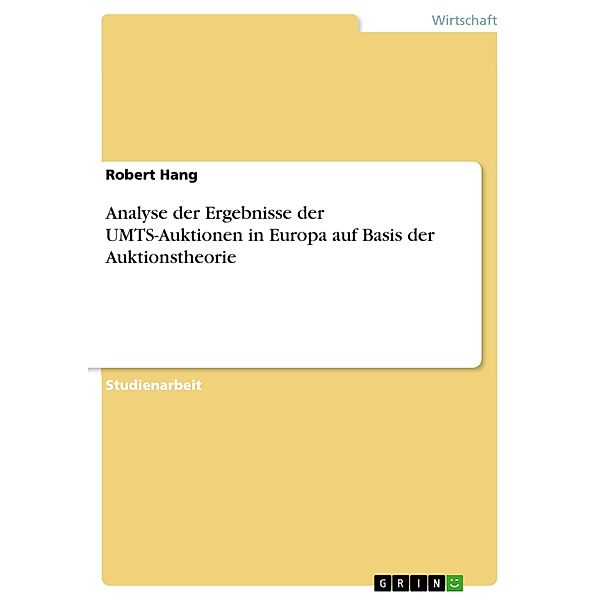 Wirtschaft

Robert Hang

Analyse der Ergebnisse der UMTS-Auktionen in Europa auf Basis der Auktionstheorie

Studienarbeit

GRIN